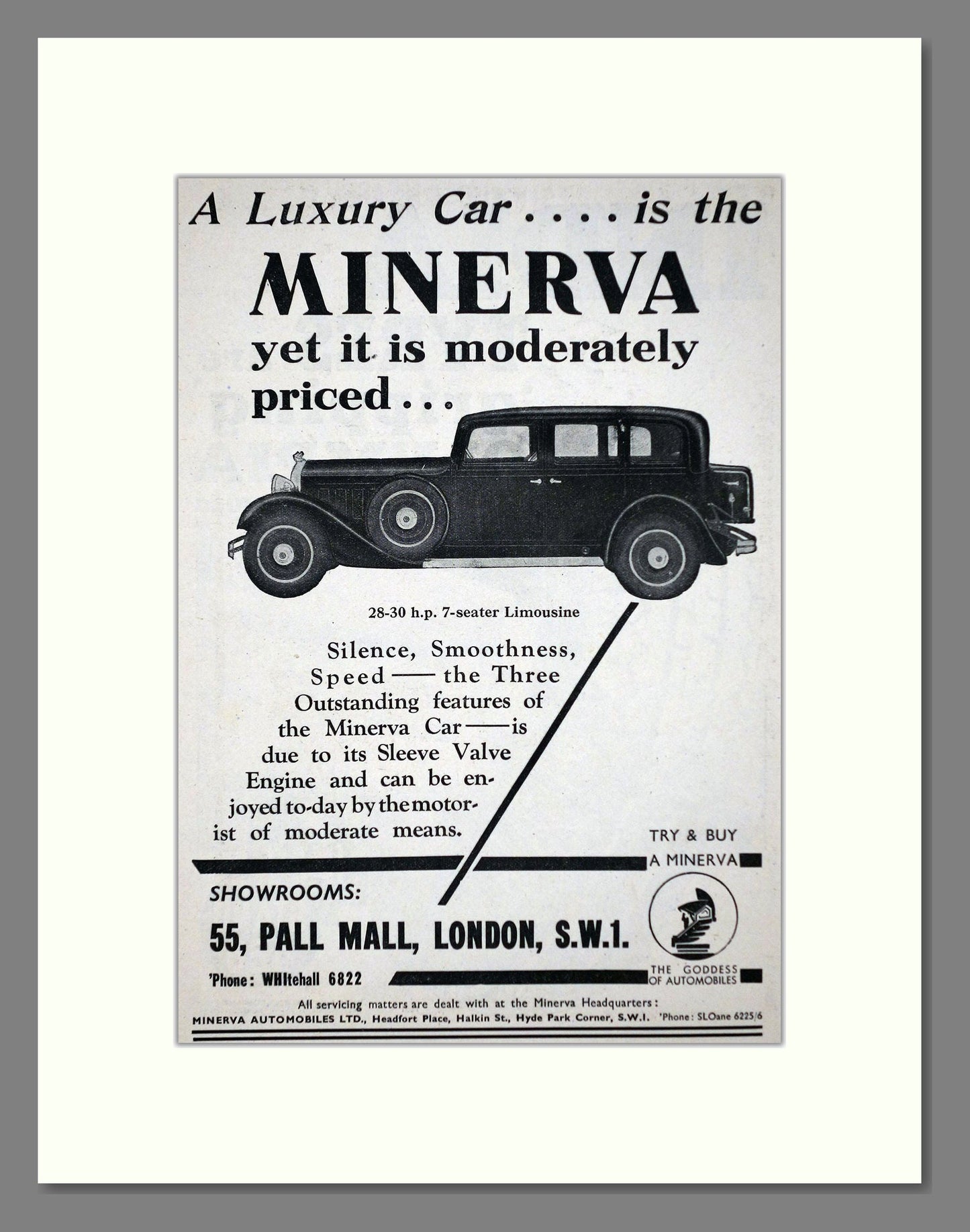 A Luxury Car . . . . is the
MINERVA
yet it is moderately priced . . .

28-30 h.p. 7-seater Limousine

Silence, Smoothness, Speed — the Three Outstanding features of the Minerva Car — is due to its Sleeve Valve Engine and can be enjoyed to-day by the motorist of moderate means.

TRY & BUY A MINERVA

SHOWROOMS:
55, PALL MALL, LONDON, S.W.1.
'Phone: WHItehall 6822

THE GODDESS OF AUTOMOBILES

All servicing matters are dealt with at the Minerva Headquarters:
MINERVA AUTOMOBILES LTD., Headfort Place, Halkin St., Hyde Park Corner, S.W.1. 'Phone: SLOane 6225/6